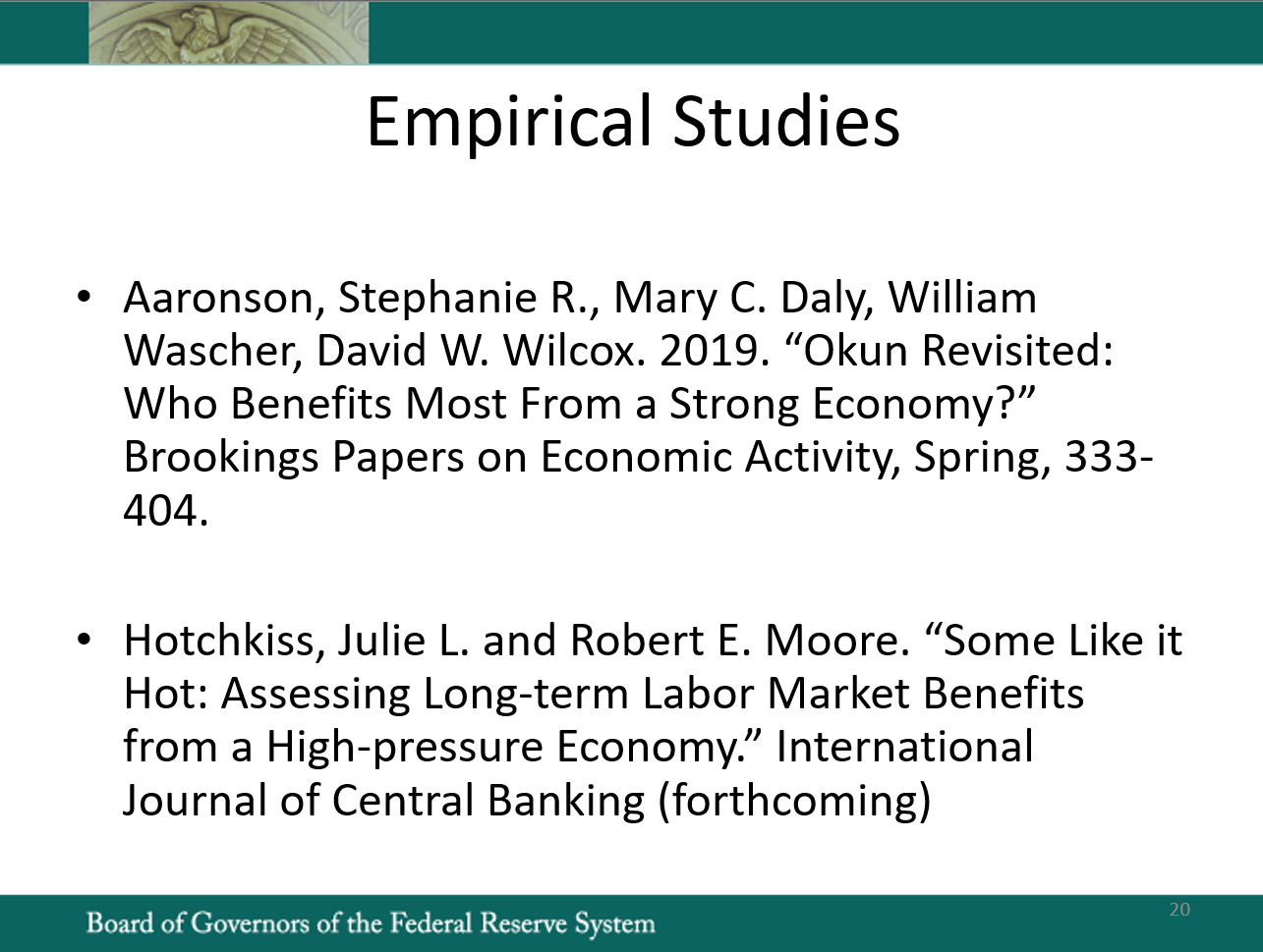 Empirical Studies

• Aaronson, Stephanie R., Mary C. Daly, William Wascher, David W. Wilcox. 2019. “Okun Revisited: Who Benefits Most From a Strong Economy?” Brookings Papers on Economic Activity, Spring, 333-404.

• Hotchkiss, Julie L. and Robert E. Moore. “Some Like it Hot: Assessing Long-term Labor Market Benefits from a High-pressure Economy.” International Journal of Central Banking (forthcoming)

Board of Governors of the Federal Reserve System

20